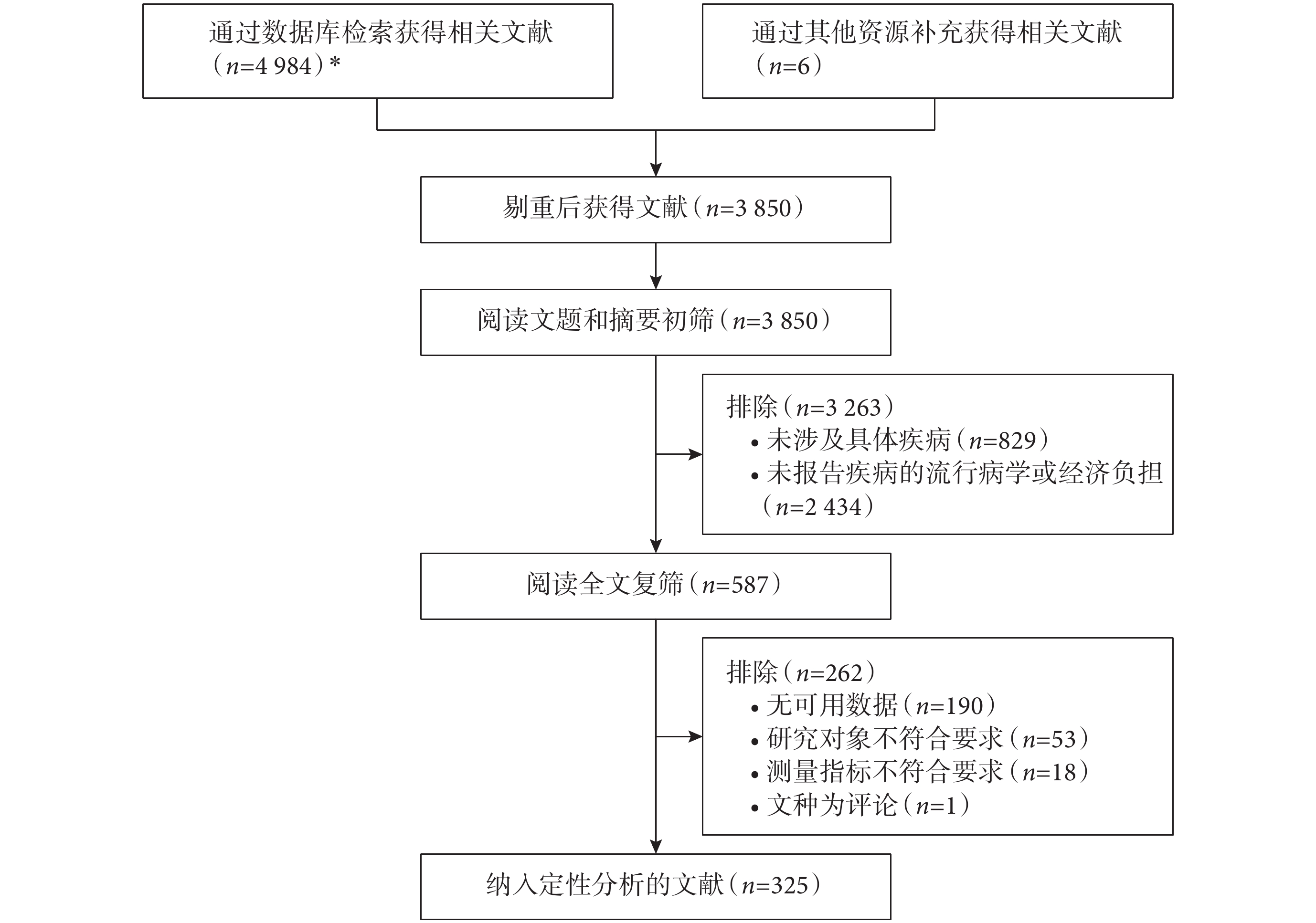 通过数据库检索获得相关文献（$n$=4 984）*

通过其他资源补充获得相关文献（$n$=6）

剔重后获得文献（$n$=3 850）

阅读文题和摘要初筛（$n$=3 850）

排除（$n$=3 263）
• 未涉及具体疾病（$n$=829）
• 未报告疾病的流行病学或经济负担（$n$=2 434）

阅读全文复筛（$n$=587）

排除（$n$=262）
• 无可用数据（$n$=190）
• 研究对象不符合要求（$n$=53）
• 测量指标不符合要求（$n$=18）
• 文种为评论（$n$=1）

纳入定性分析的文献（$n$=325）